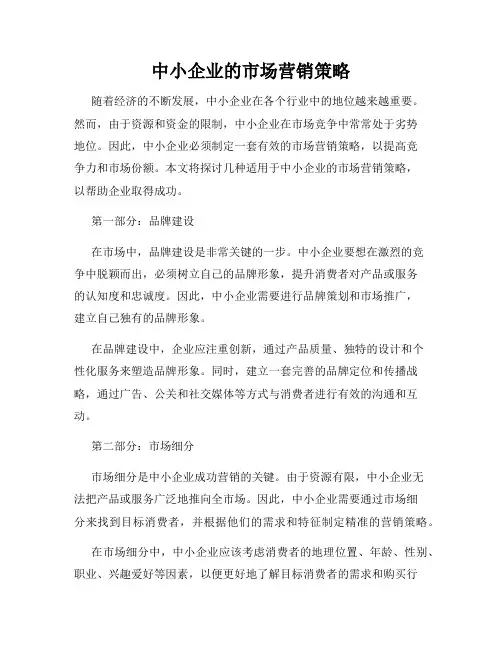 中小企业的市场营销策略

随着经济的不断发展，中小企业在各个行业中的地位越来越重要。然而，由于资源和资金的限制，中小企业在市场竞争中常常处于劣势地位。因此，中小企业必须制定一套有效的市场营销策略，以提高竞争力和市场份额。本文将探讨几种适用于中小企业的市场营销策略，以帮助企业取得成功。

第一部分：品牌建设

在市场中，品牌建设是非常关键的一步。中小企业要想在激烈的竞争中脱颖而出，必须树立自己的品牌形象，提升消费者对产品或服务的认知度和忠诚度。因此，中小企业需要进行品牌策划和市场推广，建立自己独有的品牌形象。

在品牌建设中，企业应注重创新，通过产品质量、独特的设计和个性化服务来塑造品牌形象。同时，建立一套完善的品牌定位和传播战略，通过广告、公关和社交媒体等方式与消费者进行有效的沟通和互动。

第二部分：市场细分

市场细分是中小企业成功营销的关键。由于资源有限，中小企业无法把产品或服务广泛地推向全市场。因此，中小企业需要通过市场细分来找到目标消费者，并根据他们的需求和特征制定精准的营销策略。

在市场细分中，中小企业应该考虑消费者的地理位置、年龄、性别、职业、兴趣爱好等因素，以便更好地了解目标消费者的需求和购买行